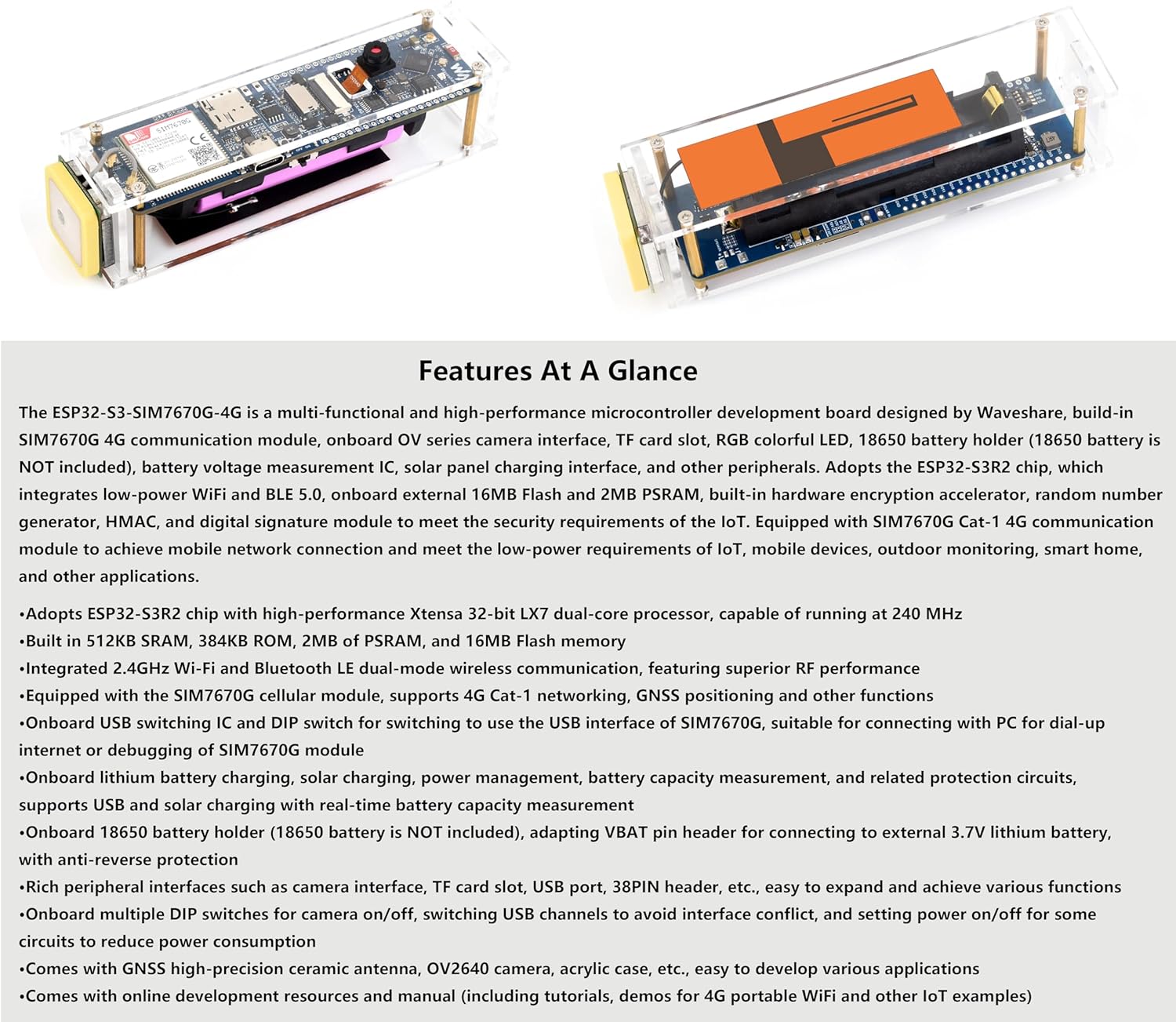 SIM7670G

Features At A Glance

The ESP32-S3-SIM7670G-4G is a multi-functional and high-performance microcontroller development board designed by Waveshare, build-in SIM7670G 4G communication module, onboard OV series camera interface, TF card slot, RGB colorful LED, 18650 battery holder (18650 battery is NOT included), battery voltage measurement IC, solar panel charging interface, and other peripherals. Adopts the ESP32-S3R2 chip, which integrates low-power WiFi and BLE 5.0, onboard external 16MB Flash and 2MB PSRAM, built-in hardware encryption accelerator, random number generator, HMAC, and digital signature module to meet the security requirements of the IoT. Equipped with SIM7670G Cat-1 4G communication module to achieve mobile network connection and meet the low-power requirements of IoT, mobile devices, outdoor monitoring, smart home, and other applications.

•Adopts ESP32-S3R2 chip with high-performance Xtensa 32-bit LX7 dual-core processor, capable of running at 240 MHz
•Built in 512KB SRAM, 384KB ROM, 2MB of PSRAM, and 16MB Flash memory
•Integrated 2.4GHz Wi-Fi and Bluetooth LE dual-mode wireless communication, featuring superior RF performance
•Equipped with the SIM7670G cellular module, supports 4G Cat-1 networking, GNSS positioning and other functions
•Onboard USB switching IC and DIP switch for switching to use the USB interface of SIM7670G, suitable for connecting with PC for dial-up internet or debugging of SIM7670G module
•Onboard lithium battery charging, solar charging, power management, battery capacity measurement, and related protection circuits, supports USB and solar charging with real-time battery capacity measurement
•Onboard 18650 battery holder (18650 battery is NOT included), adapting VBAT pin header for connecting to external 3.7V lithium battery, with anti-reverse protection
•Rich peripheral interfaces such as camera interface, TF card slot, USB port, 38PIN header, etc., easy to expand and achieve various functions
•Onboard multiple DIP switches for camera on/off, switching USB channels to avoid interface conflict, and setting power on/off for some circuits to reduce power consumption
•Comes with GNSS high-precision ceramic antenna, OV2640 camera, acrylic case, etc., easy to develop various applications
•Comes with online development resources and manual (including tutorials, demos for 4G portable WiFi and other IoT examples)